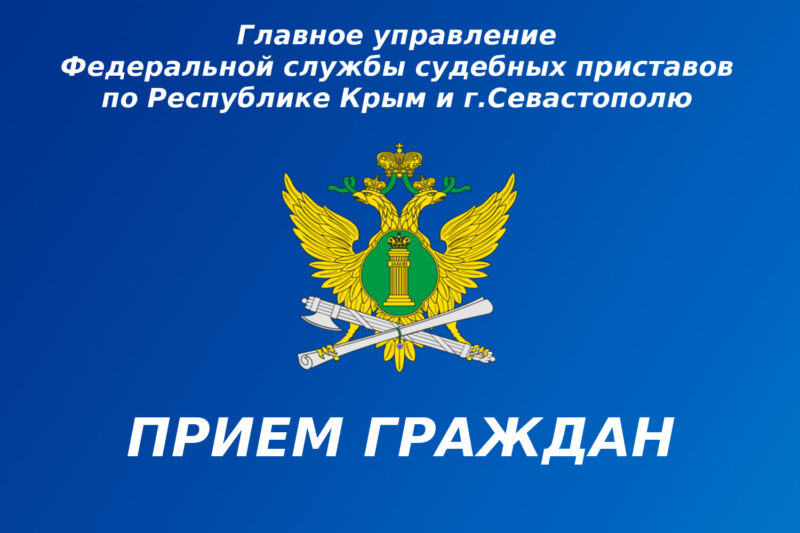 Главное управление
Федеральной службы судебных приставов
по Республике Крым и г.Севастополю

ПРИЕМ ГРАЖДАН